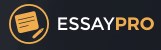 ESSAYPRO